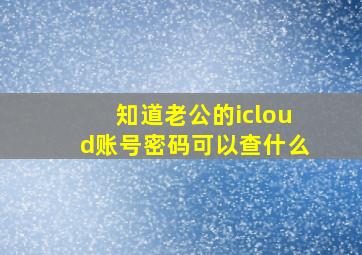 知道老公的icloud账号密码可以查什么